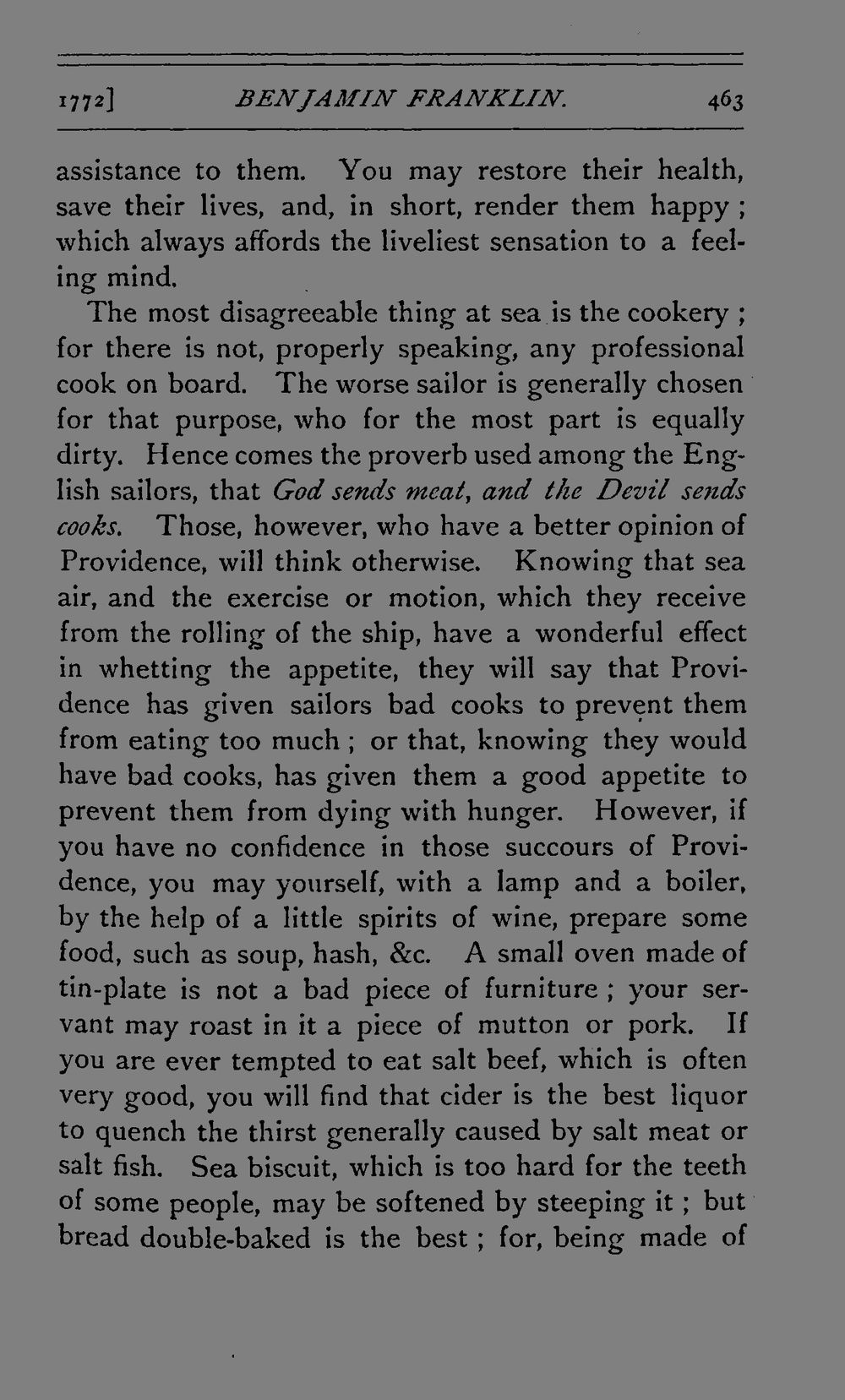 1772] BENJAMIN FRANKLIN. 463

assistance to them. You may restore their health, save their lives, and, in short, render them happy; which always affords the liveliest sensation to a feeling mind.

The most disagreeable thing at sea is the cookery; for there is not, properly speaking, any professional cook on board. The worse sailor is generally chosen for that purpose, who for the most part is equally dirty. Hence comes the proverb used among the English sailors, that God sends meat, and the Devil sends cooks. Those, however, who have a better opinion of Providence, will think otherwise. Knowing that sea air, and the exercise or motion, which they receive from the rolling of the ship, have a wonderful effect in whetting the appetite, they will say that Providence has given sailors bad cooks to prevent them from eating too much; or that, knowing they would have bad cooks, has given them a good appetite to prevent them from dying with hunger. However, if you have no confidence in those succours of Providence, you may yourself, with a lamp and a boiler, by the help of a little spirits of wine, prepare some food, such as soup, hash, &c. A small oven made of tin-plate is not a bad piece of furniture; your servant may roast in it a piece of mutton or pork. If you are ever tempted to eat salt beef, which is often very good, you will find that cider is the best liquor to quench the thirst generally caused by salt meat or salt fish. Sea biscuit, which is too hard for the teeth of some people, may be softened by steeping it; but bread double-baked is the best; for, being made of